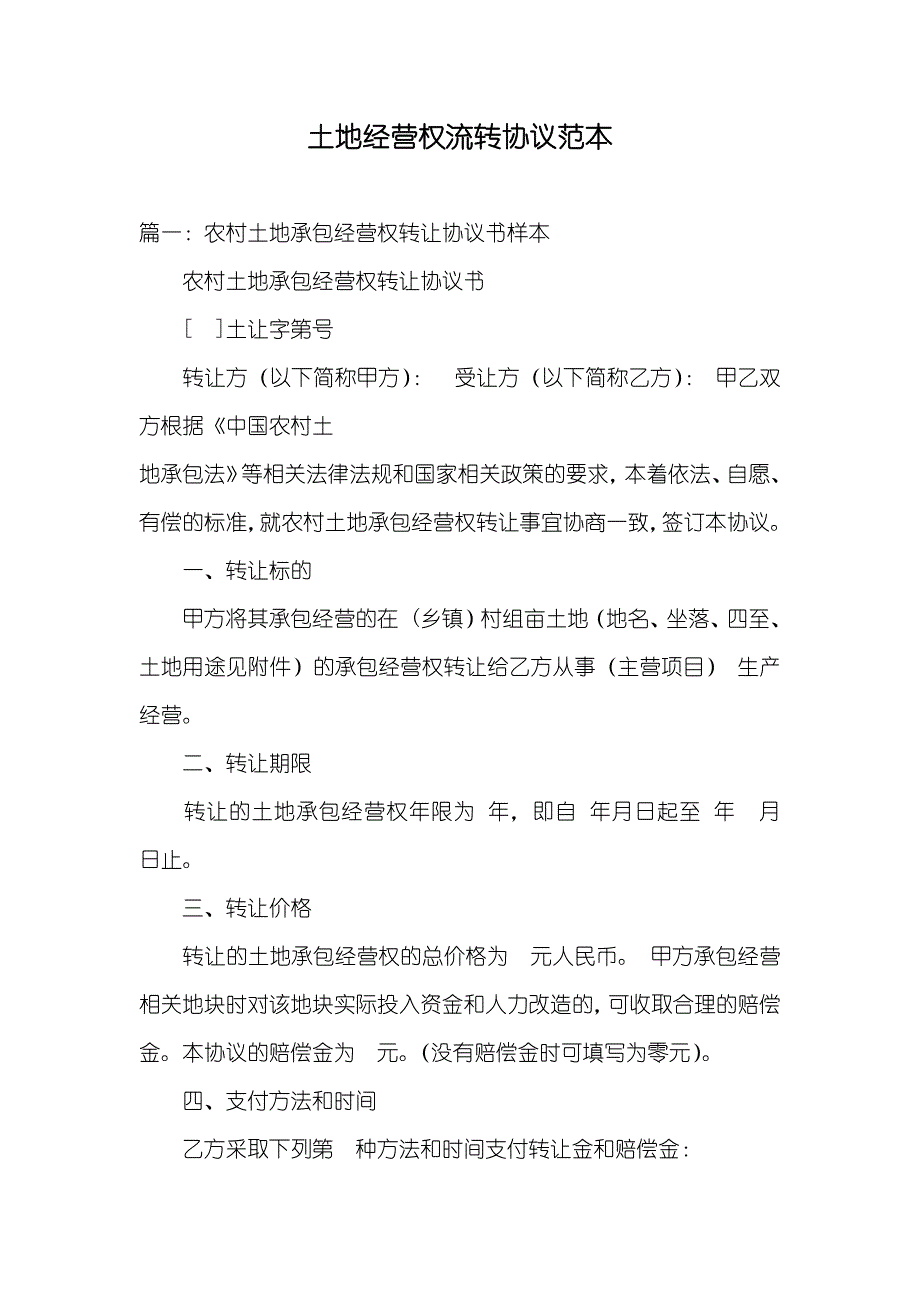 土地经营权流转协议范本

篇一：农村土地承包经营权转让协议书样本

农村土地承包经营权转让协议书

[ ]土让字第号

转让方（以下简称甲方）： 受让方（以下简称乙方）： 甲乙双方根据《中国农村土

地承包法》等相关法律法规和国家相关政策的要求，本着依法、自愿、有偿的标准，就农村土地承包经营权转让事宜协商一致，签订本协议。

一、转让标的

甲方将其承包经营的在（乡镇）村组亩土地（地名、坐落、四至、土地用途见附件）的承包经营权转让给乙方从事（主营项目） 生产经营。

二、转让期限

转让的土地承包经营权年限为 年，即自 年月日起至 年 月日止。

三、转让价格

转让的土地承包经营权的总价格为 元人民币。 甲方承包经营相关地块时对该地块实际投入资金和人力改造的，可收取合理的赔偿金。本协议的赔偿金为 元。（没有赔偿金时可填写为零元）。

四、支付方法和时间

乙方采取下列第 种方法和时间支付转让金和赔偿金：